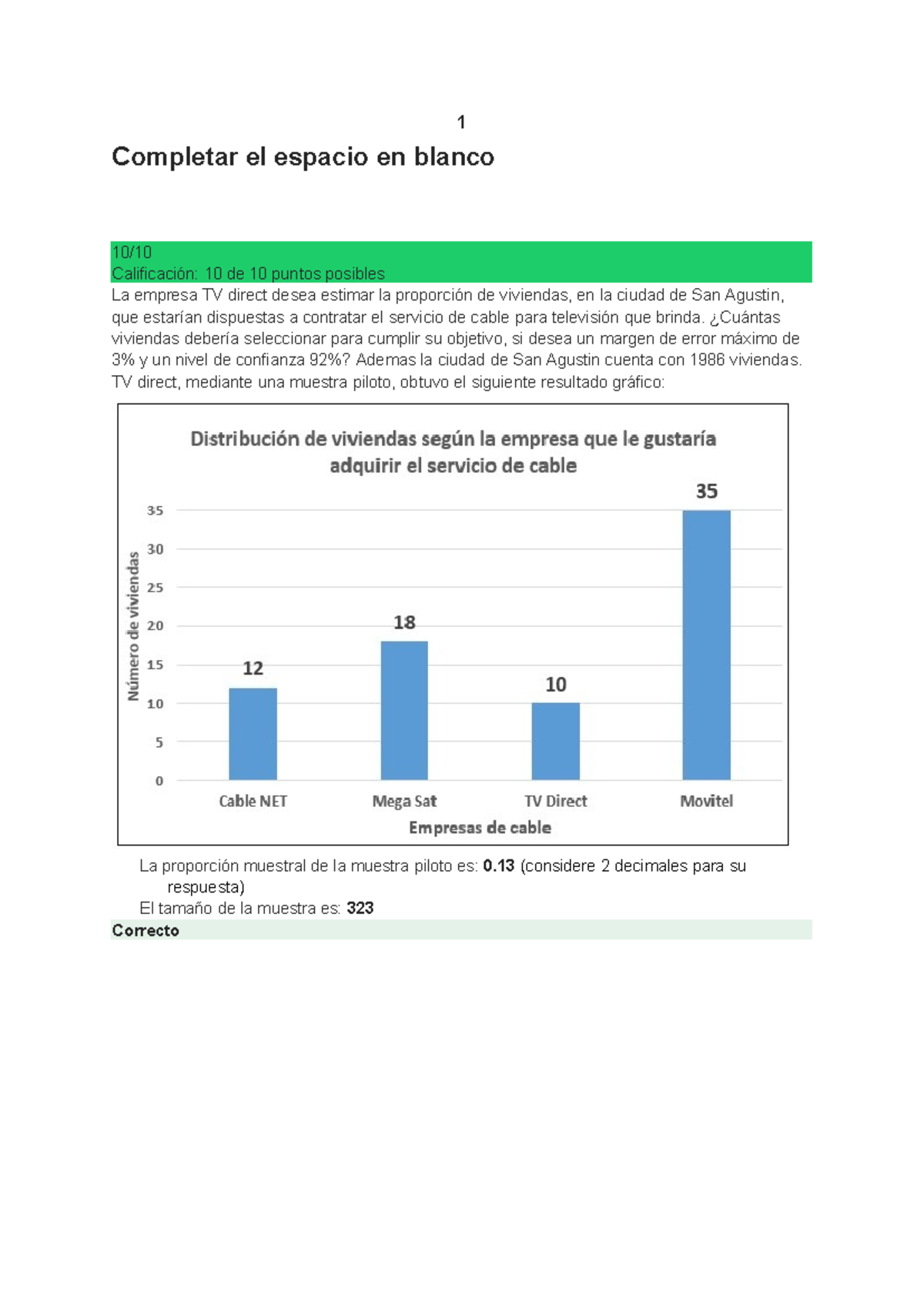 1

Completar el espacio en blanco

10/10
Calificación: 10 de 10 puntos posibles

La empresa TV direct desea estimar la proporción de viviendas, en la ciudad de San Agustin, que estarían dispuestas a contratar el servicio de cable para televisión que brinda. ¿Cuántas viviendas debería seleccionar para cumplir su objetivo, si desea un margen de error máximo de 3% y un nivel de confianza 92%? Ademas la ciudad de San Agustin cuenta con 1986 viviendas. TV direct, mediante una muestra piloto, obtuvo el siguiente resultado gráfico:

Distribución de viviendas según la empresa que le gustaría adquirir el servicio de cable

Número de viviendas

35
30
25
20
15
10
5
0

12
18
10
35

Cable NET
Mega Sat
TV Direct
Movitel

Empresas de cable

La proporción muestral de la muestra piloto es: 0.13 (considere 2 decimales para su respuesta)
El tamaño de la muestra es: 323
Correcto